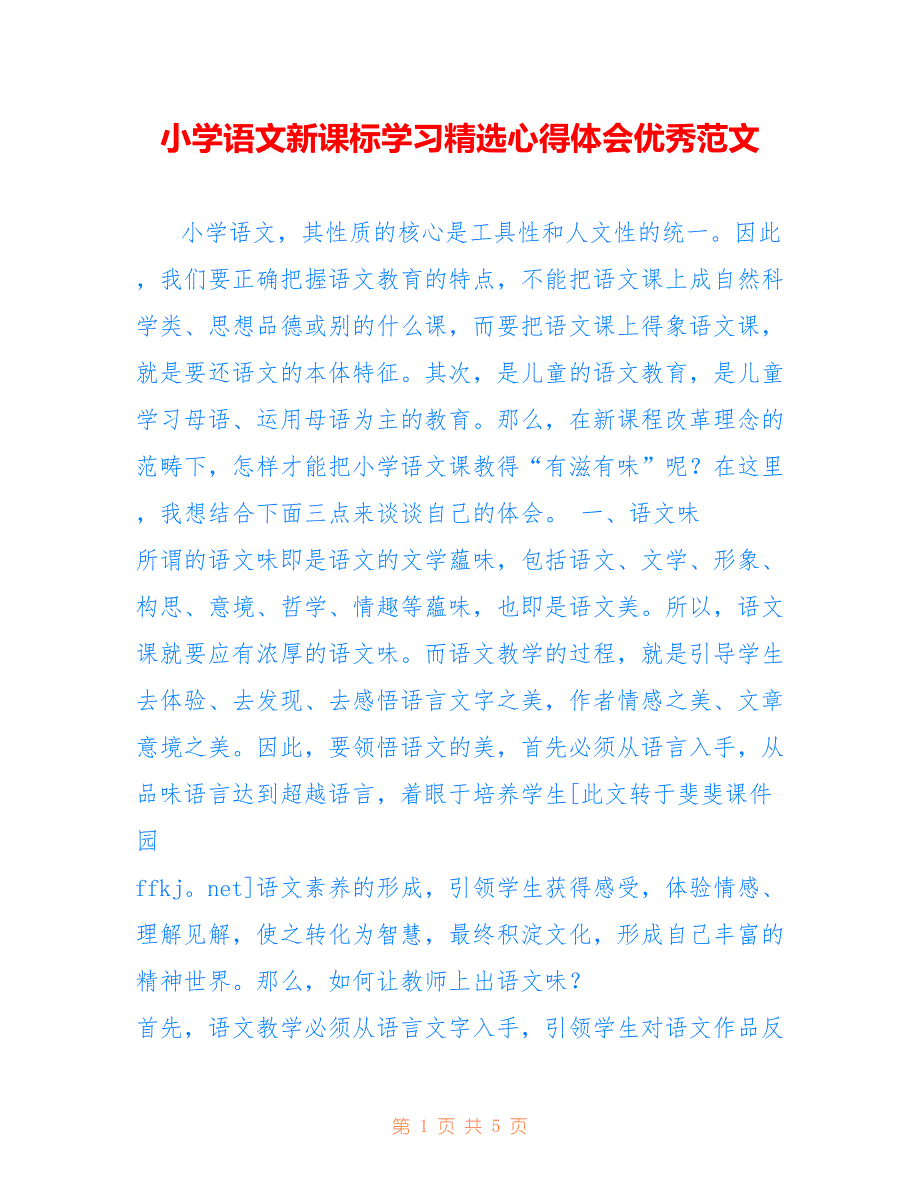 小学语文新课标学习精选心得体会优秀范文

小学语文，其性质的核心是工具性和人文性的统一。因此，我们要正确把握语文教育的特点，不能把语文课上成自然科学类、思想品德或别的什么课，而要把语文课上得象语文课，就是要还语文的本体特征。其次，是儿童的语文教育，是儿童学习母语、运用母语为主的教育。那么，在新课程改革理念的范畴下，怎样才能把小学语文课教得“有滋有味”呢？在这里，我想结合下面三点来谈谈自己的体会。 一、语文味

所谓的语文味即是语文的文学蕴味，包括语文、文学、形象、构思、意境、哲学、情趣等蕴味，也即是语文美。所以，语文课就要应有浓厚的语文味。而语文教学的过程，就是引导学生去体验、去发现、去感悟语言文字之美，作者情感之美、文章意境之美。因此，要领悟语文的美，首先必须从语言入手，从品味语言达到超越语言，着眼于培养学生[此文转于斐斐课件园

ffkj。net]语文素养的形成，引领学生获得感受，体验情感、理解见解，使之转化为智慧，最终积淀文化，形成自己丰富的精神世界。那么，如何让教师上出语文味？

首先，语文教学必须从语言文字入手，引领学生对语文作品反

第 1 页 共 5 页